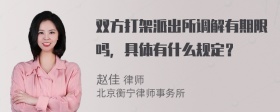 双方打架派出所调解有期限吗，具体有什么规定？

赵佳 律师
北京衡宁律师事务所